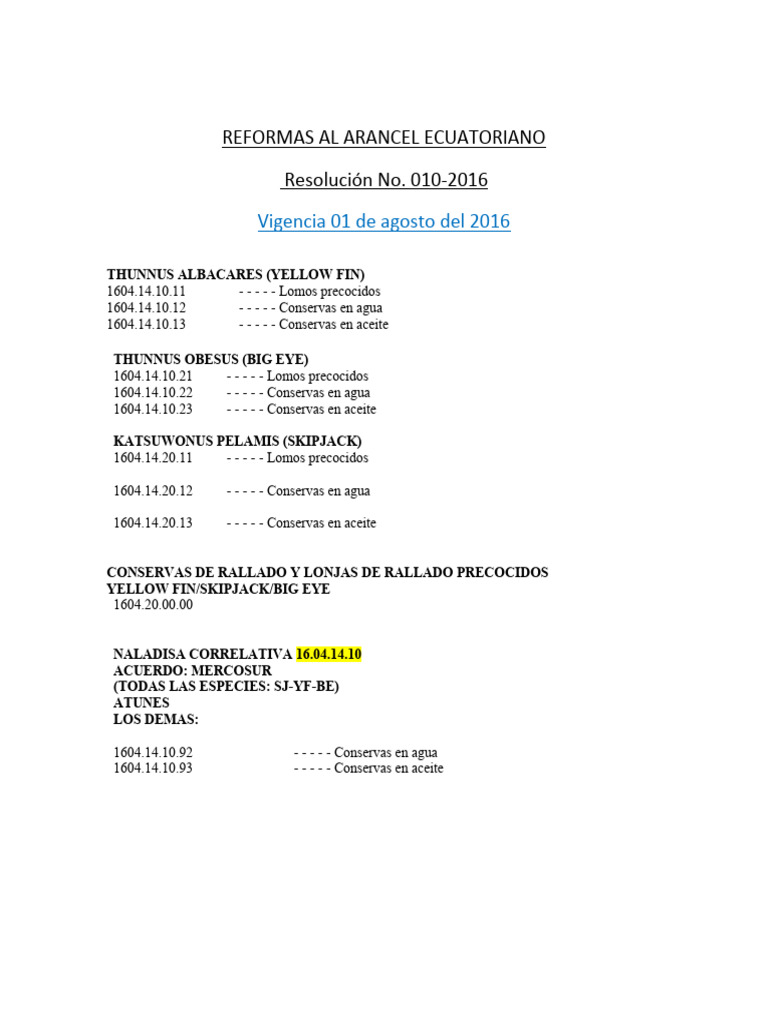 REFORMAS AL ARANCEL ECUATORIANO

Resolución No. 010-2016

Vigencia 01 de agosto del 2016

THUNNUS ALBACARES (YELLOW FIN)
1604.14.10.11 - - - - - Lomos precocidos
1604.14.10.12 - - - - - Conservas en agua
1604.14.10.13 - - - - - Conservas en aceite

THUNNUS OBESUS (BIG EYE)
1604.14.10.21 - - - - - Lomos precocidos
1604.14.10.22 - - - - - Conservas en agua
1604.14.10.23 - - - - - Conservas en aceite

KATSUWONUS PELAMIS (SKIPJACK)
1604.14.20.11 - - - - - Lomos precocidos

1604.14.20.12 - - - - - Conservas en agua

1604.14.20.13 - - - - - Conservas en aceite

CONSERVAS DE RALLADO Y LONJAS DE RALLADO PRECOCIDOS YELLOW FIN/SKIPJACK/BIG EYE
1604.20.00.00

NALADISA CORRELATIVA 16.04.14.10
ACUERDO: MERCOSUR
(TODAS LAS ESPECIES: SJ-YF-BE)
ATUNES
LOS DEMAS:

1604.14.10.92 - - - - - Conservas en agua
1604.14.10.93 - - - - - Conservas en aceite